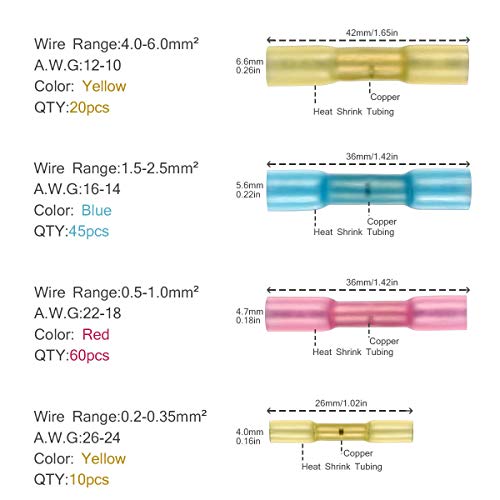 Wire Range:4.0-6.0mm²
A.W.G:12-10
Color: Yellow
QTY:20pcs

42mm/1.65in
6.6mm
0.26in
Copper
Heat Shrink Tubing

Wire Range:1.5-2.5mm²
A.W.G:16-14
Color: Blue
QTY:45pcs

36mm/1.42in
5.6mm
0.22in
Copper
Heat Shrink Tubing

Wire Range:0.5-1.0mm²
A.W.G:22-18
Color: Red
QTY:60pcs

36mm/1.42in
4.7mm
0.18in
Copper
Heat Shrink Tubing

Wire Range:0.2-0.35mm²
A.W.G:26-24
Color: Yellow
QTY:10pcs

26mm/1.02in
4.0mm
0.16in
Copper
Heat Shrink Tubing